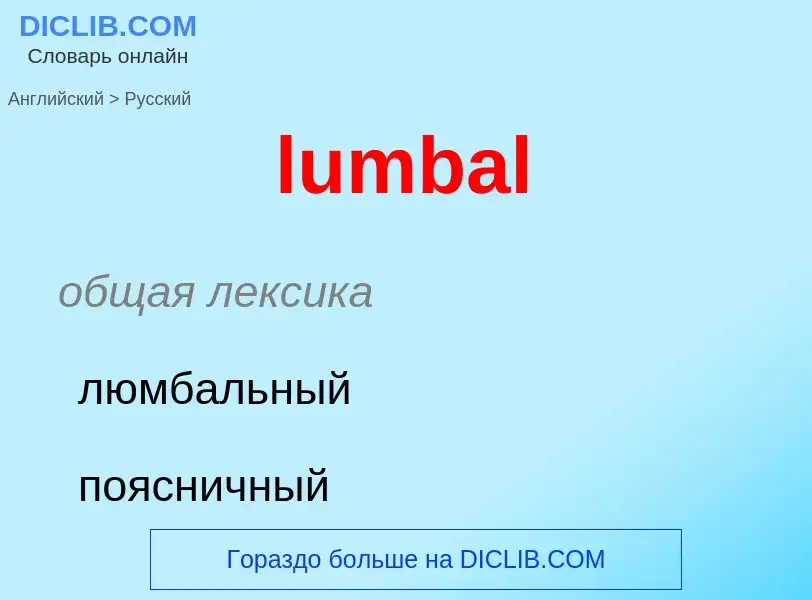 DICLIB.COM
Словарь онлайн

Английский > Русский

lumbal

общая лексика

люмбальный

поясничный

Гораздо больше на DICLIB.COM